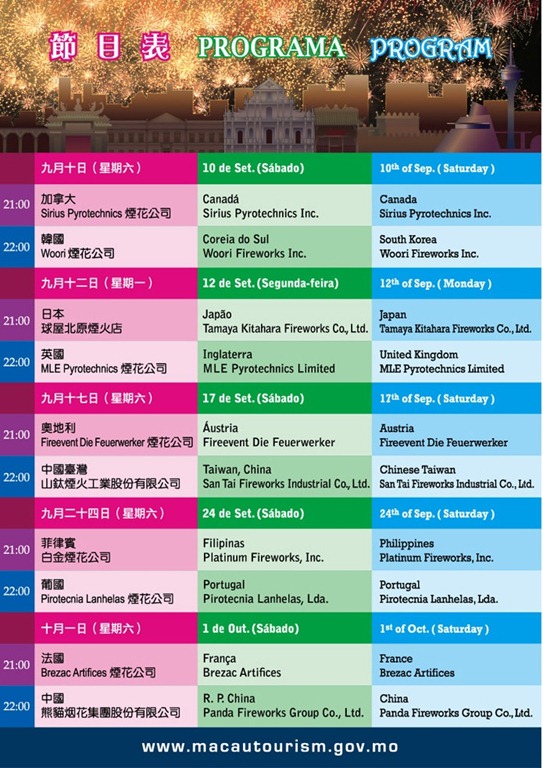 節目表 PROGRAMA PROGRAM

|  | 九月十日（星期六） | 10 de Set. (Sábado) | $10^{th}$ of Sep. ( Saturday ) |
|---|---|---|---|
| 21:00 | 加拿大 Sirius Pyrotechnics 煙花公司 | Canadá Sirius Pyrotechnics Inc. | Canada Sirius Pyrotechnics Inc. |
| 22:00 | 韓國 Woori 煙花公司 | Coreia do Sul Woori Fireworks Inc. | South Korea Woori Fireworks Inc. |
|  | 九月十二日（星期一） | 12 de Set. (Segunda-feira) | $12^{th}$ of Sep. ( Monday ) |
| 21:00 | 日本 球屋北原煙火店 | Japão Tamaya Kitahara Fireworks Co., Ltd. | Japan Tamaya Kitahara Fireworks Co., Ltd. |
| 22:00 | 英國 MLE Pyrotechnics 煙花公司 | Inglaterra MLE Pyrotechnics Limited | United Kingdom MLE Pyrotechnics Limited |
|  | 九月十七日（星期六） | 17 de Set. (Sábado) | $17^{th}$ of Sep. ( Saturday ) |
| 21:00 | 奧地利 Fireevent Die Feuerwerker 煙花公司 | Áustria Fireevent Die Feuerwerker | Austria Fireevent Die Feuerwerker |
| 22:00 | 中國臺灣 山鈦煙火工業股份有限公司 | Taiwan, China San Tai Fireworks Industrial Co., Ltd. | Chinese Taiwan San Tai Fireworks Industrial Co., Ltd. |
|  | 九月二十四日（星期六） | 24 de Set. (Sábado) | $24^{th}$ of Sep. ( Saturday ) |
| 21:00 | 菲律賓 白金煙花公司 | Filipinas Platinum Fireworks, Inc. | Philippines Platinum Fireworks, Inc. |
| 22:00 | 葡國 Pirotecnia Lanhelas 煙花公司 | Portugal Pirotecnia Lanhelas, Lda. | Portugal Pirotecnia Lanhelas, Lda. |
|  | 十月一日（星期六） | 1 de Out. (Sábado) | $1^{st}$ of Oct. ( Saturday ) |
| 21:00 | 法國 Brezac Artifices 煙花公司 | França Brezac Artifices | France Brezac Artifices |
| 22:00 | 中國 熊貓烟花集團股份有限公司 | R. P. China Panda Fireworks Group Co., Ltd. | China Panda Fireworks Group Co., Ltd. |

www.macautourism.gov.mo